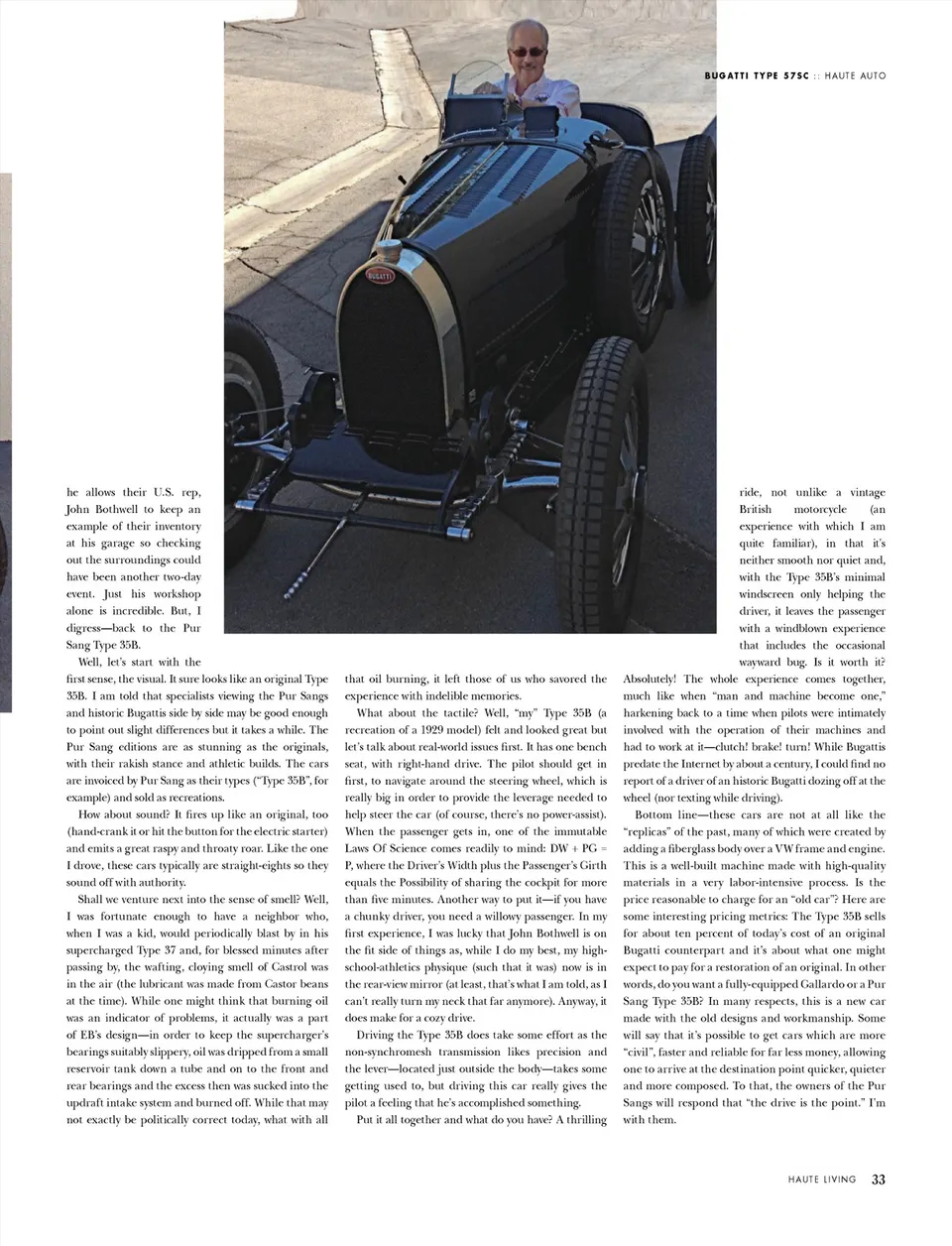 BUGATTI TYPE 57SC :: HAUTE AUTO

BUGATTI

he allows their U.S. rep, John Bothwell to keep an example of their inventory at his garage so checking out the surroundings could have been another two-day event. Just his workshop alone is incredible. But, I digress—back to the Pur Sang Type 35B.

Well, let's start with the first sense, the visual. It sure looks like an original Type 35B. I am told that specialists viewing the Pur Sangs and historic Bugattis side by side may be good enough to point out slight differences but it takes a while. The Pur Sang editions are as stunning as the originals, with their rakish stance and athletic builds. The cars are invoiced by Pur Sang as their types ("Type 35B", for example) and sold as recreations.

How about sound? It fires up like an original, too (hand-crank it or hit the button for the electric starter) and emits a great raspy and throaty roar. Like the one I drove, these cars typically are straight-eights so they sound off with authority.

Shall we venture next into the sense of smell? Well, I was fortunate enough to have a neighbor who, when I was a kid, would periodically blast by in his supercharged Type 37 and, for blessed minutes after passing by, the wafting, cloying smell of Castrol was in the air (the lubricant was made from Castor beans at the time). While one might think that burning oil was an indicator of problems, it actually was a part of EB's design—in order to keep the supercharger's bearings suitably slippery, oil was dripped from a small reservoir tank down a tube and on to the front and rear bearings and the excess then was sucked into the updraft intake system and burned off. While that may not exactly be politically correct today, what with all that oil burning, it left those of us who savored the experience with indelible memories.

What about the tactile? Well, "my" Type 35B (a recreation of a 1929 model) felt and looked great but let's talk about real-world issues first. It has one bench seat, with right-hand drive. The pilot should get in first, to navigate around the steering wheel, which is really big in order to provide the leverage needed to help steer the car (of course, there's no power-assist). When the passenger gets in, one of the immutable Laws Of Science comes readily to mind: DW + PG = P, where the Driver's Width plus the Passenger's Girth equals the Possibility of sharing the cockpit for more than five minutes. Another way to put it—if you have a chunky driver, you need a willowy passenger. In my first experience, I was lucky that John Bothwell is on the fit side of things as, while I do my best, my high-school-athletics physique (such that it was) now is in the rear-view mirror (at least, that's what I am told, as I can't really turn my neck that far anymore). Anyway, it does make for a cozy drive.

Driving the Type 35B does take some effort as the non-synchromesh transmission likes precision and the lever—located just outside the body—takes some getting used to, but driving this car really gives the pilot a feeling that he's accomplished something.

Put it all together and what do you have? A thrilling ride, not unlike a vintage British motorcycle (an experience with which I am quite familiar), in that it's neither smooth nor quiet and, with the Type 35B's minimal windscreen only helping the driver, it leaves the passenger with a windblown experience that includes the occasional wayward bug. Is it worth it? Absolutely! The whole experience comes together, much like when "man and machine become one," harkening back to a time when pilots were intimately involved with the operation of their machines and had to work at it—clutch! brake! turn! While Bugattis predate the Internet by about a century, I could find no report of a driver of an historic Bugatti dozing off at the wheel (nor texting while driving).

Bottom line—these cars are not at all like the "replicas" of the past, many of which were created by adding a fiberglass body over a VW frame and engine. This is a well-built machine made with high-quality materials in a very labor-intensive process. Is the price reasonable to charge for an "old car"? Here are some interesting pricing metrics: The Type 35B sells for about ten percent of today's cost of an original Bugatti counterpart and it's about what one might expect to pay for a restoration of an original. In other words, do you want a fully-equipped Gallardo or a Pur Sang Type 35B? In many respects, this is a new car made with the old designs and workmanship. Some will say that it's possible to get cars which are more "civil", faster and reliable for far less money, allowing one to arrive at the destination point quicker, quieter and more composed. To that, the owners of the Pur Sangs will respond that "the drive is the point." I'm with them.

HAUTE LIVING 33